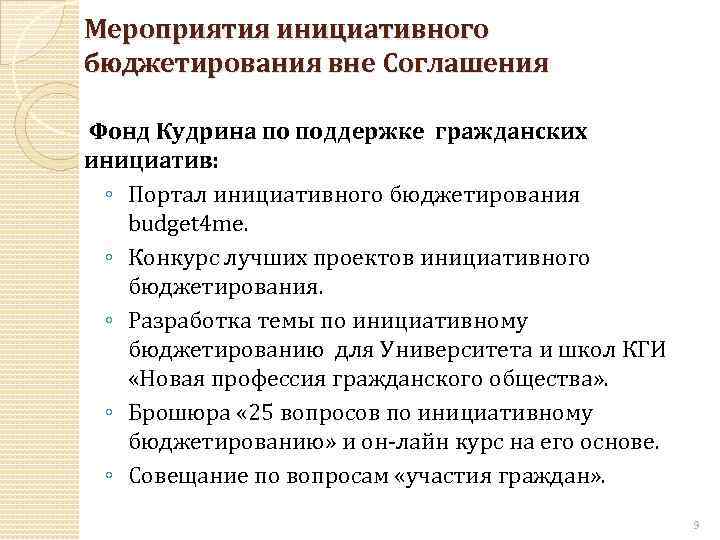 Мероприятия инициативного бюджетирования вне Соглашения

Фонд Кудрина по поддержке гражданских инициатив:

◦ Портал инициативного бюджетирования budget4me.
◦ Конкурс лучших проектов инициативного бюджетирования.
◦ Разработка темы по инициативному бюджетированию для Университета и школ КГИ «Новая профессия гражданского общества».
◦ Брошюра «25 вопросов по инициативному бюджетированию» и он-лайн курс на его основе.
◦ Совещание по вопросам «участия граждан».

9